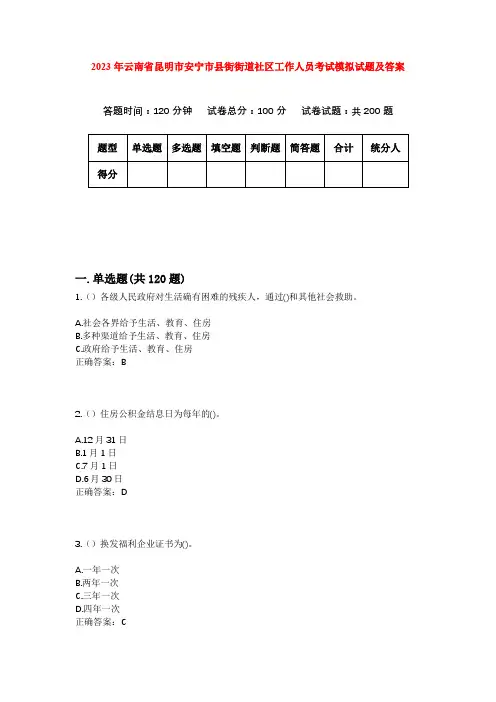 2023年云南省昆明市安宁市县街街道社区工作人员考试模拟试题及答案

答题时间：120分钟　试卷总分：100分　试卷试题：共200题

| 题型 | 单选题 | 多选题 | 填空题 | 判断题 | 简答题 | 合计 | 统分人 |
|---|---|---|---|---|---|---|---|
| 得分 | | | | | | | |

一. 单选题(共120题)

1.（）各级人民政府对生活确有困难的残疾人，通过()和其他社会救助。

A.社会各界给予生活、教育、住房
B.多种渠道给予生活、教育、住房
C.政府给予生活、教育、住房
正确答案：B

2.（）住房公积金结息日为每年的()。

A.12月31日
B.1月1日
C.7月1日
D.6月30日
正确答案：D

3.（）换发福利企业证书为()。

A.一年一次
B.两年一次
C.三年一次
D.四年一次
正确答案：C